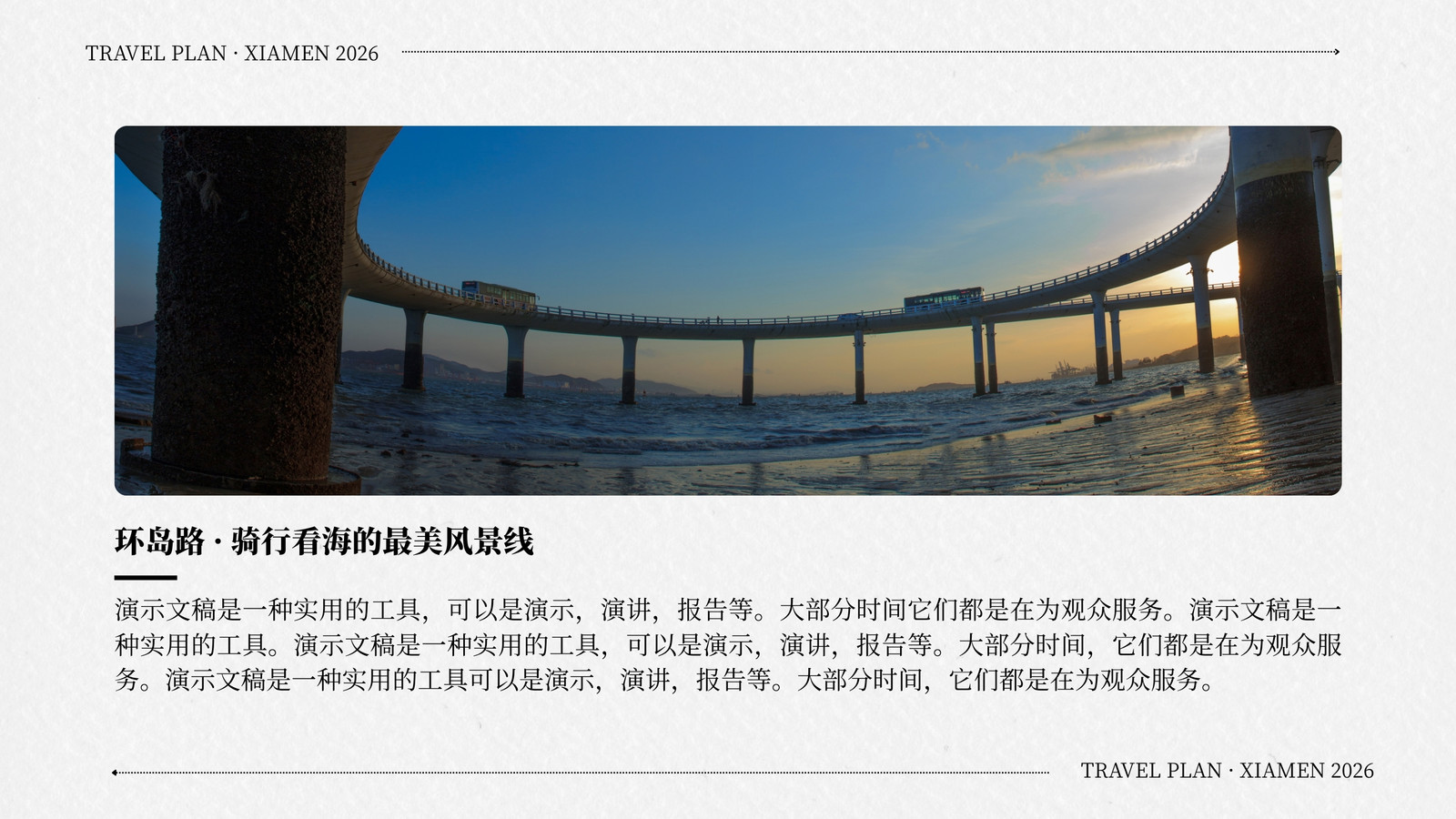 TRAVEL PLAN · XIAMEN 2026

环岛路 · 骑行看海的最美风景线

演示文稿是一种实用的工具，可以是演示，演讲，报告等。大部分时间它们都是在为观众服务。演示文稿是一种实用的工具。演示文稿是一种实用的工具，可以是演示，演讲，报告等。大部分时间，它们都是在为观众服务。演示文稿是一种实用的工具可以是演示，演讲，报告等。大部分时间，它们都是在为观众服务。

TRAVEL PLAN · XIAMEN 2026